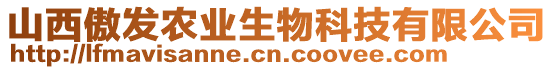 山西傲发农业生物科技有限公司
http://lfmavisanne.cn.coovee.com